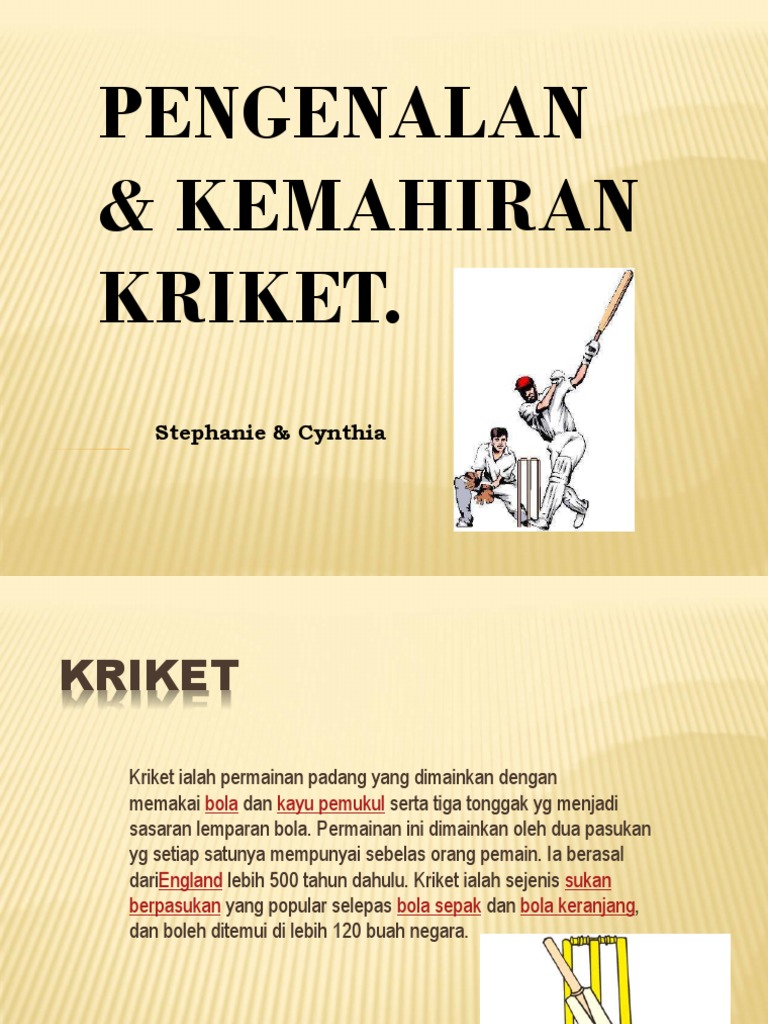 PENGENALAN & KEMAHIRAN KRIKET.

Stephanie & Cynthia

KRIKET

Kriket ialah permainan padang yang dimainkan dengan memakai bola dan kayu pemukul serta tiga tonggak yg menjadi sasaran lemparan bola. Permainan ini dimainkan oleh dua pasukan yg setiap satunya mempunyai sebelas orang pemain. Ia berasal dariEngland lebih 500 tahun dahulu. Kriket ialah sejenis sukan berpasukan yang popular selepas bola sepak dan bola keranjang, dan boleh ditemui di lebih 120 buah negara.